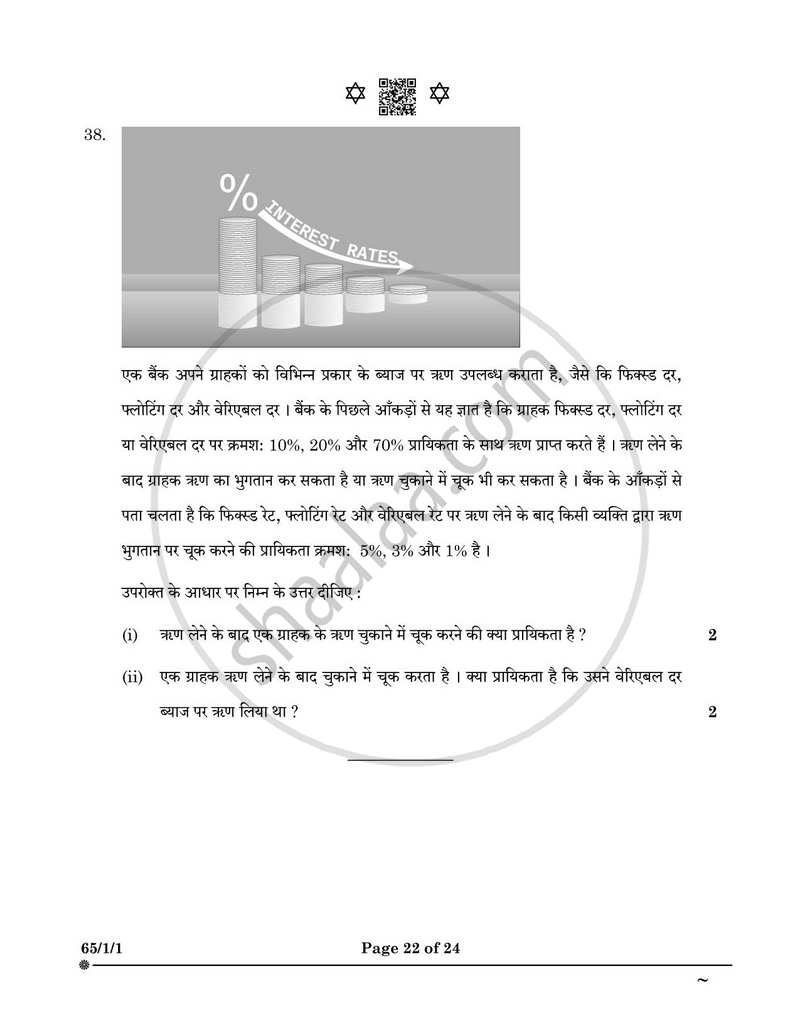 38.

%
INTEREST RATES

एक बैंक अपने ग्राहकों को विभिन्न प्रकार के ब्याज पर ऋण उपलब्ध कराता है, जैसे कि फिक्स्ड दर, फ्लोटिंग दर और वेरिएबल दर । बैंक के पिछले आँकड़ों से यह ज्ञात है कि ग्राहक फिक्स्ड दर, फ्लोटिंग दर या वेरिएबल दर पर क्रमश: 10%, 20% और 70% प्रायिकता के साथ ऋण प्राप्त करते हैं । ऋण लेने के बाद ग्राहक ऋण का भुगतान कर सकता है या ऋण चुकाने में चूक भी कर सकता है । बैंक के आँकड़ों से पता चलता है कि फिक्स्ड रेट, फ्लोटिंग रेट और वेरिएबल रेट पर ऋण लेने के बाद किसी व्यक्ति द्वारा ऋण भुगतान पर चूक करने की प्रायिकता क्रमश: 5%, 3% और 1% है ।

उपरोक्त के आधार पर निम्न के उत्तर दीजिए :

(i) ऋण लेने के बाद एक ग्राहक के ऋण चुकाने में चूक करने की क्या प्रायिकता है ? 2

(ii) एक ग्राहक ऋण लेने के बाद चुकाने में चूक करता है । क्या प्रायिकता है कि उसने वेरिएबल दर ब्याज पर ऋण लिया था ? 2

65/1/1

Page 22 of 24

~

shaalaa.com